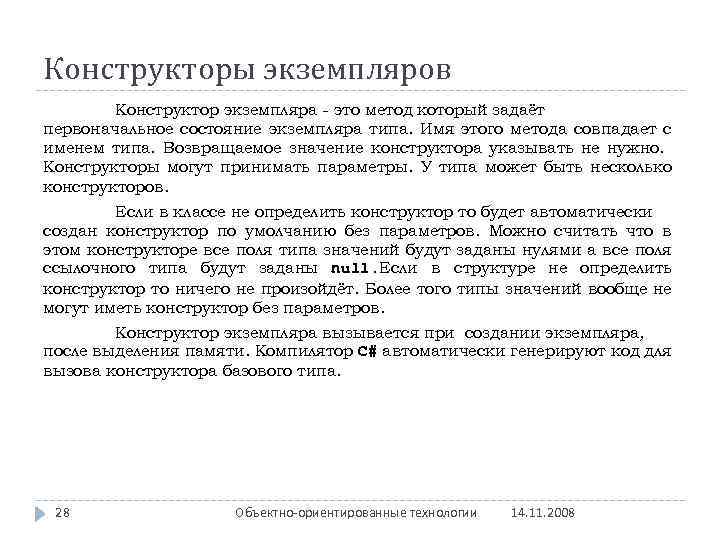 Конструкторы экземпляров

Конструктор экземпляра - это метод который задаёт первоначальное состояние экземпляра типа. Имя этого метода совпадает с именем типа. Возвращаемое значение конструктора указывать не нужно. Конструкторы могут принимать параметры. У типа может быть несколько конструкторов.

Если в классе не определить конструктор то будет автоматически создан конструктор по умолчанию без параметров. Можно считать что в этом конструкторе все поля типа значений будут заданы нулями а все поля ссылочного типа будут заданы null.Если в структуре не определить конструктор то ничего не произойдёт. Более того типы значений вообще не могут иметь конструктор без параметров.

Конструктор экземпляра вызывается при создании экземпляра, после выделения памяти. Компилятор C# автоматически генерируют код для вызова конструктора базового типа.

28 Объектно-ориентированные технологии 14.11.2008